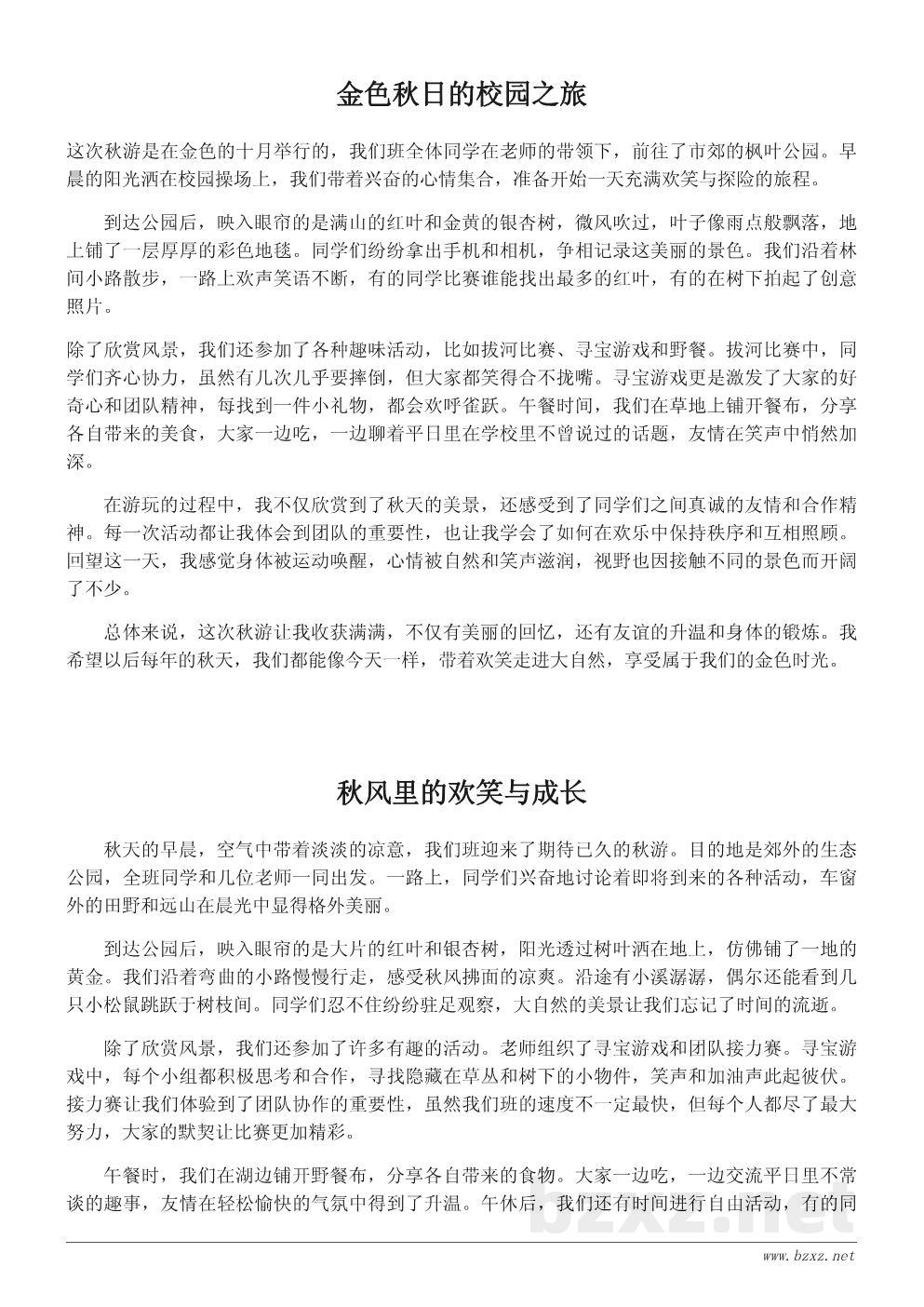 金色秋日的校园之旅

这次秋游是在金色的十月举行的，我们班全体同学在老师的带领下，前往了市郊的枫叶公园。早晨的阳光洒在校园操场上，我们带着兴奋的心情集合，准备开始一天充满欢笑与探险的旅程。

到达公园后，映入眼帘的是满山的红叶和金黄的银杏树，微风吹过，叶子像雨点般飘落，地上铺了一层厚厚的彩色地毯。同学们纷纷拿出手机和相机，争相记录这美丽的景色。我们沿着林间小路散步，一路上欢声笑语不断，有的同学比赛谁能找出最多的红叶，有的在树下拍起了创意照片。

除了欣赏风景，我们还参加了各种趣味活动，比如拔河比赛、寻宝游戏和野餐。拔河比赛中，同学们齐心协力，虽然有几次几乎要摔倒，但大家都笑得合不拢嘴。寻宝游戏更是激发了大家的好奇心和团队精神，每找到一件小礼物，都会欢呼雀跃。午餐时间，我们在草地上铺开餐布，分享各自带来的美食，大家一边吃，一边聊着平日里在学校里不曾说过的话题，友情在笑声中悄然加深。

在游玩的过程中，我不仅欣赏到了秋天的美景，还感受到了同学们之间真诚的友情和合作精神。每一次活动都让我体会到团队的重要性，也让我学会了如何在欢乐中保持秩序和互相照顾。回望这一天，我感觉身体被运动唤醒，心情被自然和笑声滋润，视野也因接触不同的景色而开阔了不少。

总体来说，这次秋游让我收获满满，不仅有美丽的回忆，还有友谊的升温和身体的锻炼。我希望以后每年的秋天，我们都能像今天一样，带着欢笑走进大自然，享受属于我们的金色时光。

秋风里的欢笑与成长

秋天的早晨，空气中带着淡淡的凉意，我们班迎来了期待已久的秋游。目的地是郊外的生态公园，全班同学和几位老师一同出发。一路上，同学们兴奋地讨论着即将到来的各种活动，车窗外的田野和远山在晨光中显得格外美丽。

到达公园后，映入眼帘的是大片的红叶和银杏树，阳光透过树叶洒在地上，仿佛铺了一地的黄金。我们沿着弯曲的小路慢慢行走，感受秋风拂面的凉爽。沿途有小溪潺潺，偶尔还能看到几只小松鼠跳跃于树枝间。同学们忍不住纷纷驻足观察，大自然的美景让我们忘记了时间的流逝。

除了欣赏风景，我们还参加了许多有趣的活动。老师组织了寻宝游戏和团队接力赛。寻宝游戏中，每个小组都积极思考和合作，寻找隐藏在草丛和树下的小物件，笑声和加油声此起彼伏。接力赛让我们体验到了团队协作的重要性，虽然我们班的速度不一定最快，但每个人都尽了最大努力，大家的默契让比赛更加精彩。

午餐时，我们在湖边铺开野餐布，分享各自带来的食物。大家一边吃，一边交流平日里不常谈的趣事，友情在轻松愉快的气氛中得到了升温。午休后，我们还有时间进行自由活动，有的同

bzxz.net

www.bzxz.net